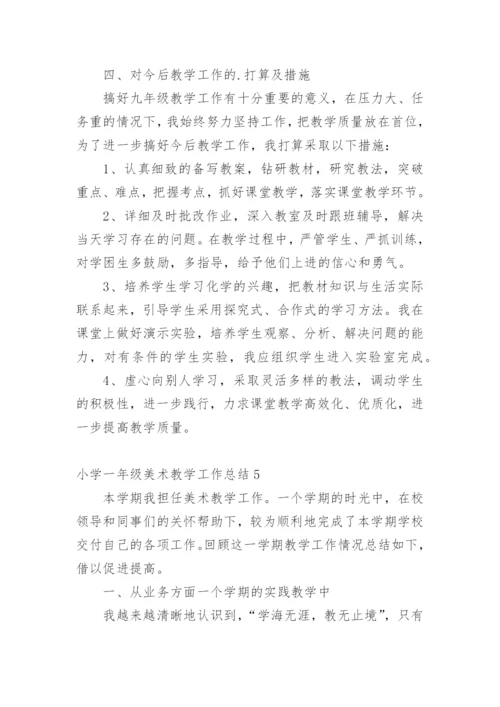 四、对今后教学工作的.打算及措施

搞好九年级教学工作有十分重要的意义，在压力大、任务重的情况下，我始终努力坚持工作，把教学质量放在首位，为了进一步搞好今后教学工作，我打算采取以下措施：

1、认真细致的备写教案，钻研教材，研究教法，突破重点、难点，把握考点，抓好课堂教学，落实课堂教学环节。

2、详细及时批改作业，深入教室及时跟班辅导，解决当天学习存在的问题。在教学过程中，严管学生、严抓训练，对学困生多鼓励，多指导，给予他们上进的信心和勇气。

3、培养学生学习化学的兴趣，把教材知识与生活实际联系起来，引导学生采用探究式、合作式的学习方法。我在课堂上做好演示实验，培养学生观察、分析、解决问题的能力，对有条件的学生实验，我应组织学生进入实验室完成。

4、虚心向别人学习，采取灵活多样的教法，调动学生的积极性，进一步践行，力求课堂教学高效化、优质化，进一步提高教学质量。

小学一年级美术教学工作总结5

本学期我担任美术教学工作。一个学期的时光中，在校领导和同事们的关怀帮助下，较为顺利地完成了本学期学校交付自己的各项工作。回顾这一学期教学工作情况总结如下，借以促进提高。

一、从业务方面一个学期的实践教学中

我越来越清晰地认识到，“学海无涯，教无止境”，只有